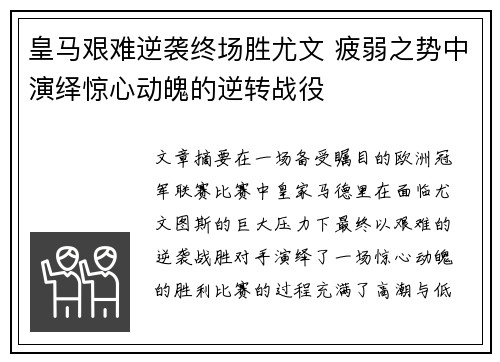 皇马艰难逆袭终场胜尤文 疲弱之势中演绎惊心动魄的逆转战役

文章摘要在一场备受瞩目的欧洲冠军联赛比赛中皇家马德里在面临尤文图斯的巨大压力下最终以艰难的逆袭战胜对手演绎了一场惊心动魄的胜利比赛的过程充满了高潮与低